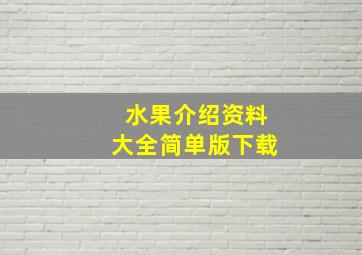 水果介绍资料
大全简单版下载